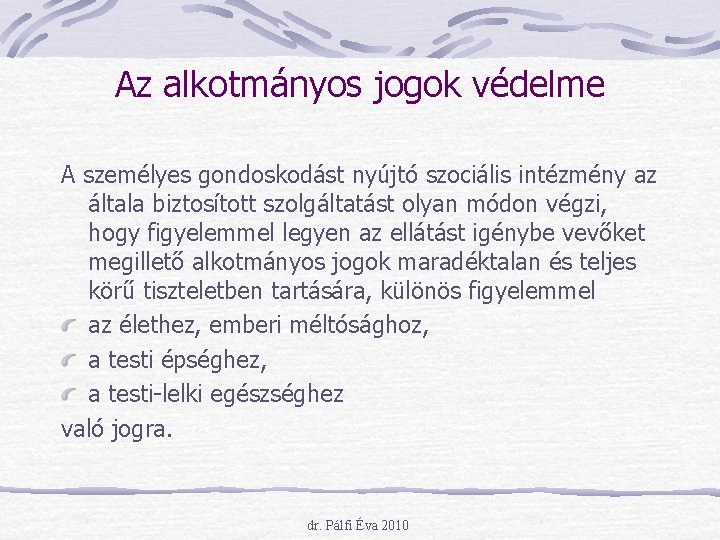 Az alkotmányos jogok védelme

A személyes gondoskodást nyújtó szociális intézmény az általa biztosított szolgáltatást olyan módon végzi, hogy figyelemmel legyen az ellátást igénybe vevőket megillető alkotmányos jogok maradéktalan és teljes körű tiszteletben tartására, különös figyelemmel

az élethez, emberi méltósághoz,

a testi épséghez,

a testi-lelki egészséghez

való jogra.

dr. Pálfi Éva 2010